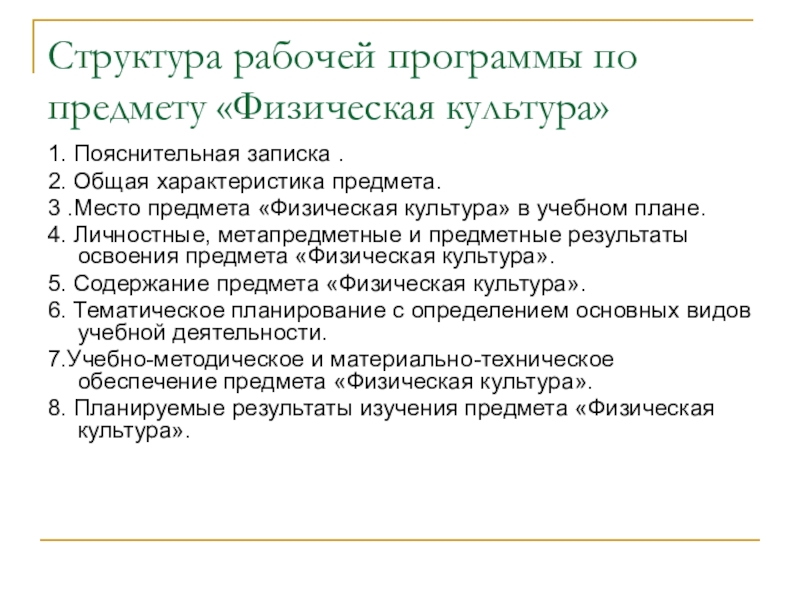 Структура рабочей программы по предмету «Физическая культура»

1. Пояснительная записка .

2. Общая характеристика предмета.

3 .Место предмета «Физическая культура» в учебном плане.

4. Личностные, метапредметные и предметные результаты освоения предмета «Физическая культура».

5. Содержание предмета «Физическая культура».

6. Тематическое планирование с определением основных видов учебной деятельности.

7.Учебно-методическое и материально-техническое обеспечение предмета «Физическая культура».

8. Планируемые результаты изучения предмета «Физическая культура».